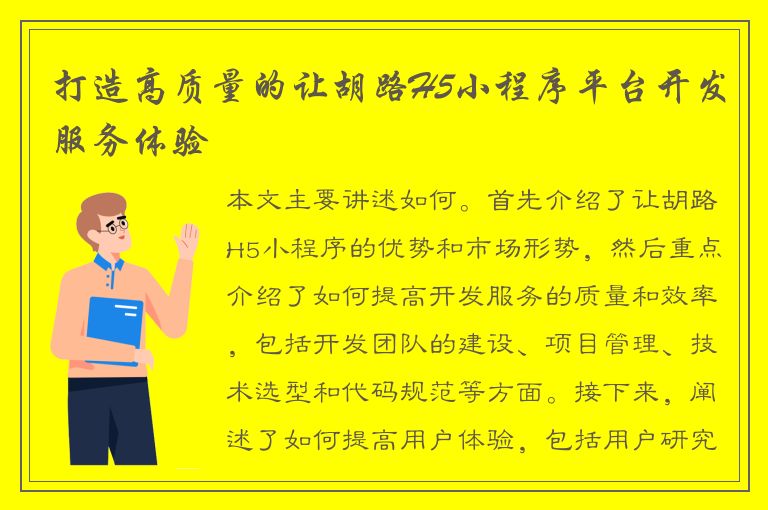 打造高质量的让胡路H5小程序平台开发服务体验

本文主要讲述如何。首先介绍了让胡路H5小程序的优势和市场形势，然后重点介绍了如何提高开发服务的质量和效率，包括开发团队的建设、项目管理、技术选型和代码规范等方面。接下来，阐述了如何提高用户体验，包括用户研究